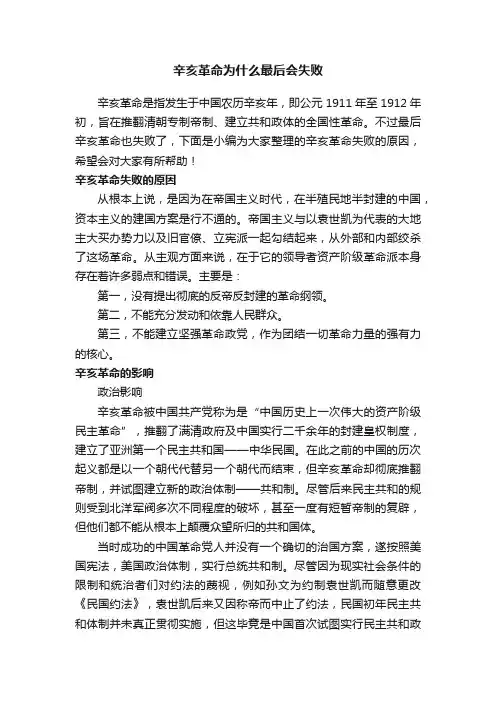 辛亥革命为什么最后会失败

辛亥革命是指发生于中国农历辛亥年，即公元 1911 年至 1912 年初，旨在推翻清朝专制帝制、建立共和政体的全国性革命。不过最后辛亥革命也失败了，下面是小编为大家整理的辛亥革命失败的原因，希望会对大家有所帮助！

辛亥革命失败的原因

从根本上说，是因为在帝国主义时代，在半殖民地半封建的中国，资本主义的建国方案是行不通的。帝国主义与以袁世凯为代表的大地主大买办势力以及旧官僚、立宪派一起勾结起来，从外部和内部绞杀了这场革命。从主观方面来说，在于它的领导者资产阶级革命派本身存在着许多弱点和错误。主要是：

第一，没有提出彻底的反帝反封建的革命纲领。

第二，不能充分发动和依靠人民群众。

第三，不能建立坚强革命政党，作为团结一切革命力量的强有力的核心。

辛亥革命的影响

政治影响

辛亥革命被中国共产党称为是“中国历史上一次伟大的资产阶级民主革命”，推翻了满清政府及中国实行二千余年的封建皇权制度，建立了亚洲第一个民主共和国——中华民国。在此之前的中国的历次起义都是以一个朝代代替另一个朝代而结束，但辛亥革命却彻底推翻帝制，并试图建立新的政治体制——共和制。尽管后来民主共和的规则受到北洋军阀多次不同程度的破坏，甚至一度有短暂帝制的复辟，但他们都不能从根本上颠覆众望所归的共和国体。

当时成功的中国革命党人并没有一个确切的治国方案，遂按照美国宪法，美国政治体制，实行总统共和制。尽管因为现实社会条件的限制和统治者们对约法的蔑视，例如孙文为约制袁世凯而随意更改《民国约法》，袁世凯后来又因称帝而中止了约法，民国初年民主共和体制并未真正贯彻实施，但这毕竟是中国首次试图实行民主共和政